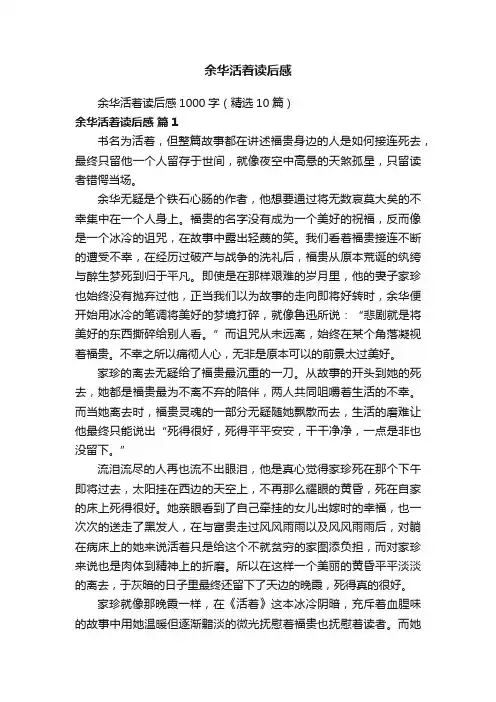 余华活着读后感

余华活着读后感1000字（精选10篇）

余华活着读后感 篇1

书名为活着，但整篇故事都在讲述福贵身边的人是如何接连死去，最终只留他一个人留存于世间，就像夜空中高悬的天煞孤星，只留读者错愕当场。

余华无疑是个铁石心肠的作者，他想要通过将无数哀莫大矣的不幸集中在一个人身上。福贵的名字没有成为一个美好的祝福，反而像是一个冰冷的诅咒，在故事中露出轻蔑的笑。我们看着福贵接连不断的遭受不幸，在经历过破产与战争的洗礼后，福贵从原本荒诞的纨绔与醉生梦死到归于平凡。即使是在那样艰难的岁月里，他的妻子家珍也始终没有抛弃过他，正当我们以为故事的走向即将好转时，余华便开始用冰冷的笔调将美好的梦境打碎，就像鲁迅所说：“悲剧就是将美好的东西撕碎给别人看。”而诅咒从未远离，始终在某个角落凝视着福贵。不幸之所以痛彻人心，无非是原本可以的前景太过美好。

家珍的离去无疑给了福贵最沉重的一刀。从故事的开头到她的死去，她都是福贵最为不离不弃的陪伴，两人共同咀嚼着生活的不幸。而当她离去时，福贵灵魂的一部分无疑随她飘散而去，生活的磨难让他最终只能说出“死得很好，死得平平安安，干干净净，一点是非也没留下。”

流泪流尽的人再也流不出眼泪，他是真心觉得家珍死在那个下午即将过去，太阳挂在西边的天空上，不再那么耀眼的黄昏，死在自家的床上死得很好。她亲眼看到了自己牵挂的女儿出嫁时的幸福，也一次次的送走了黑发人，在与富贵走过风风雨雨以及风风雨雨后，对躺在病床上的她来说活着只是给这个不就贫穷的家图添负担，而对家珍来说也是肉体到精神上的折磨。所以在这样一个美丽的黄昏平平淡淡的离去，于灰暗的日子里最终还留下了天边的晚霞，死得真的很好。

家珍就像那晚霞一样，在《活着》这本冰冷阴暗，充斥着血腥味的故事中用她温暖但逐渐黯淡的微光抚慰着福贵也抚慰着读者。而她